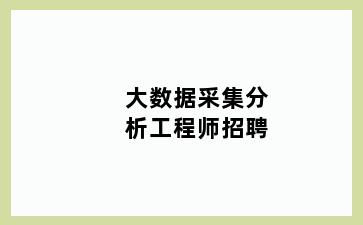 大数据采集分析工程师招聘